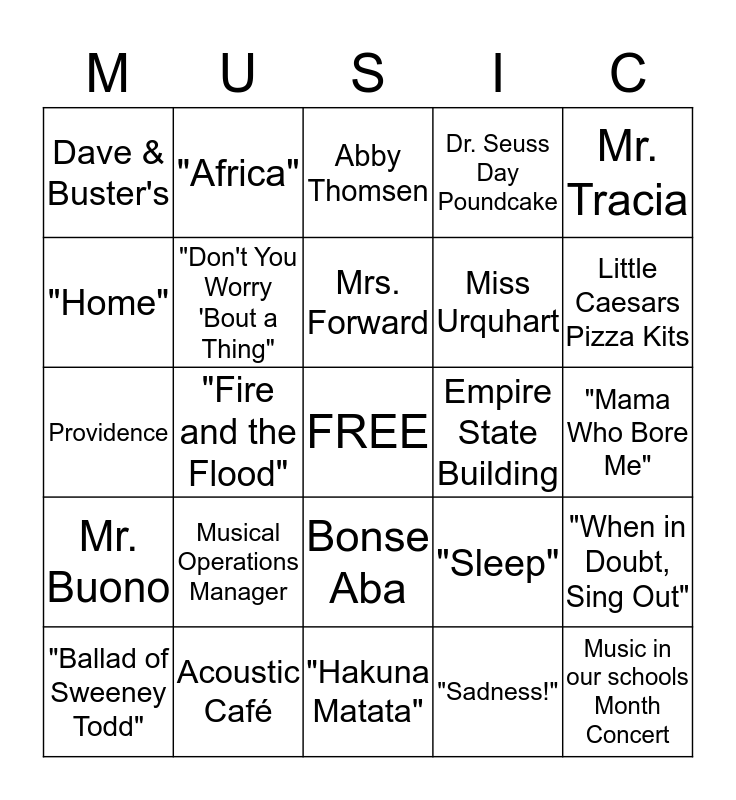 | M | U | S | I | C |
|---|---|---|---|---|
| Dave & Buster's | "Africa" | Abby Thomsen | Dr. Seuss Day Poundcake | Mr. Tracia |
| "Home" | "Don't You Worry 'Bout a Thing" | Mrs. Forward | Miss Urquhart | Little Caesars Pizza Kits |
| Providence | "Fire and the Flood" | FREE | Empire State Building | "Mama Who Bore Me" |
| Mr. Buono | Musical Operations Manager | Bonse Aba | "Sleep" | "When in Doubt, Sing Out" |
| "Ballad of Sweeney Todd" | Acoustic Café | "Hakuna Matata" | "Sadness!" | Music in our schools Month Concert |